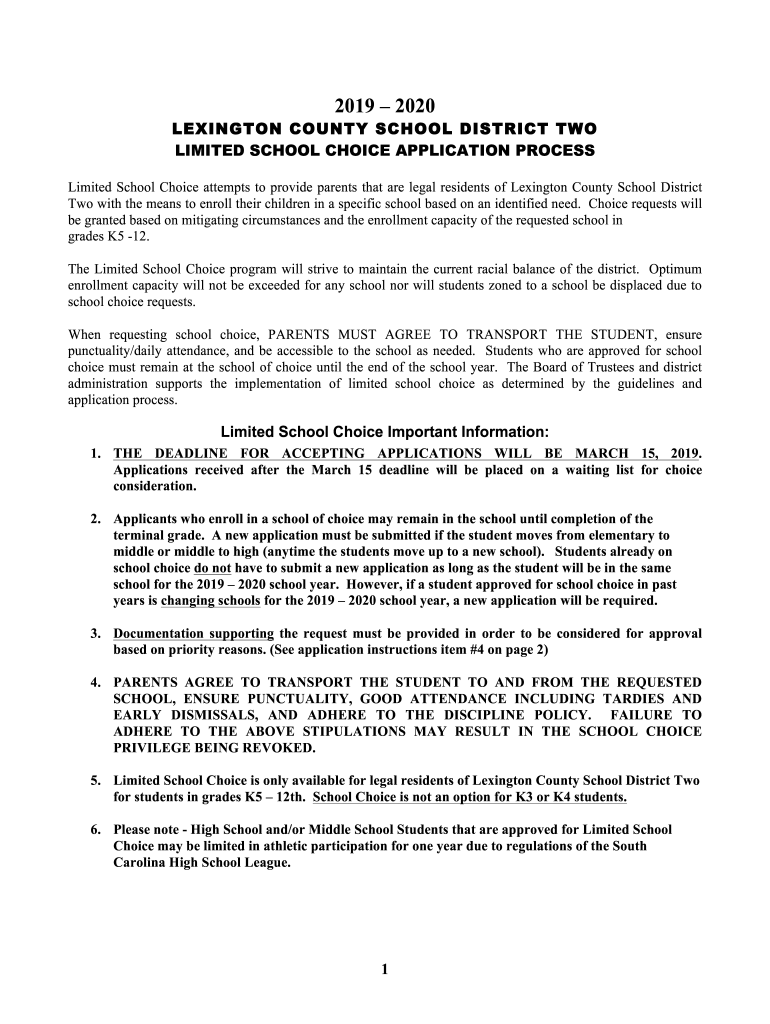 2019 – 2020

LEXINGTON COUNTY SCHOOL DISTRICT TWO

LIMITED SCHOOL CHOICE APPLICATION PROCESS

Limited School Choice attempts to provide parents that are legal residents of Lexington County School District Two with the means to enroll their children in a specific school based on an identified need. Choice requests will be granted based on mitigating circumstances and the enrollment capacity of the requested school in grades K5 -12.

The Limited School Choice program will strive to maintain the current racial balance of the district. Optimum enrollment capacity will not be exceeded for any school nor will students zoned to a school be displaced due to school choice requests.

When requesting school choice, PARENTS MUST AGREE TO TRANSPORT THE STUDENT, ensure punctuality/daily attendance, and be accessible to the school as needed. Students who are approved for school choice must remain at the school of choice until the end of the school year. The Board of Trustees and district administration supports the implementation of limited school choice as determined by the guidelines and application process.

Limited School Choice Important Information:

1. THE DEADLINE FOR ACCEPTING APPLICATIONS WILL BE MARCH 15, 2019. Applications received after the March 15 deadline will be placed on a waiting list for choice consideration.

2. Applicants who enroll in a school of choice may remain in the school until completion of the terminal grade. A new application must be submitted if the student moves from elementary to middle or middle to high (anytime the students move up to a new school). Students already on school choice do not have to submit a new application as long as the student will be in the same school for the 2019 – 2020 school year. However, if a student approved for school choice in past years is changing schools for the 2019 – 2020 school year, a new application will be required.

3. Documentation supporting the request must be provided in order to be considered for approval based on priority reasons. (See application instructions item #4 on page 2)

4. PARENTS AGREE TO TRANSPORT THE STUDENT TO AND FROM THE REQUESTED SCHOOL, ENSURE PUNCTUALITY, GOOD ATTENDANCE INCLUDING TARDIES AND EARLY DISMISSALS, AND ADHERE TO THE DISCIPLINE POLICY. FAILURE TO ADHERE TO THE ABOVE STIPULATIONS MAY RESULT IN THE SCHOOL CHOICE PRIVILEGE BEING REVOKED.

5. Limited School Choice is only available for legal residents of Lexington County School District Two for students in grades K5 – 12th. School Choice is not an option for K3 or K4 students.

6. Please note - High School and/or Middle School Students that are approved for Limited School Choice may be limited in athletic participation for one year due to regulations of the South Carolina High School League.

1